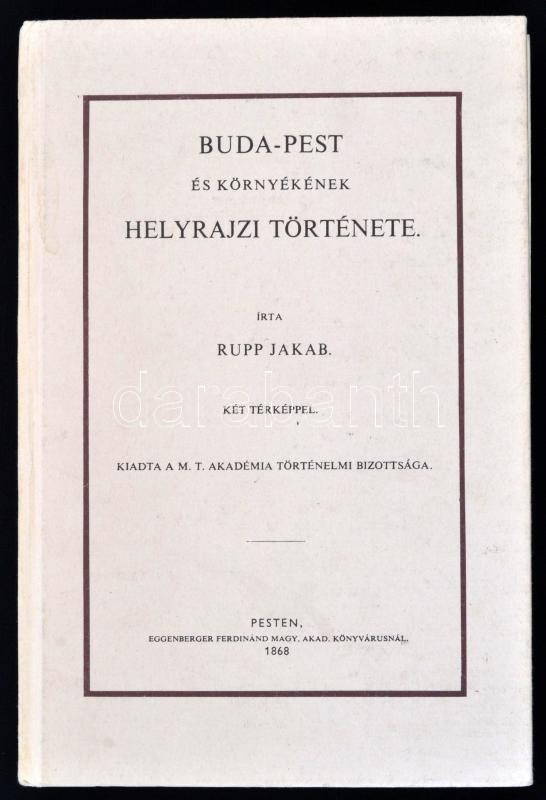 BUDA-PEST

ÉS KÖRNYÉKÉNEK

HELYRAJZI TÖRTÉNETE.

ÍRTA

RUPP JAKAB.

KÉT TÉRKÉPPEL.

KIADTA A M. T. AKADÉMIA TÖRTÉNELMI BIZOTTSÁGA.

PESTEN,
EGGENBERGER FERDINÁND MAGY. AKAD. KÖNYVÁRUSNÁL.
1868

darabanth